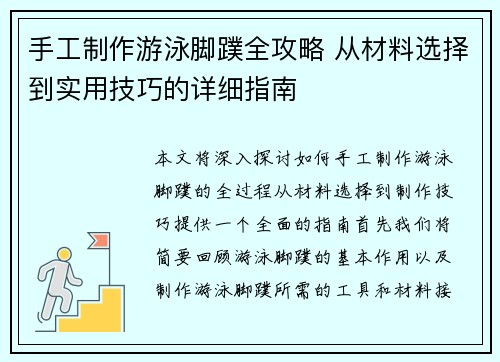 手工制作游泳脚蹼全攻略 从材料选择到实用技巧的详细指南

本文将深入探讨如何手工制作游泳脚蹼的全过程从材料选择到制作技巧提供一个全面的指南首先我们将简要回顾游泳脚蹼的基本作用以及制作游泳脚蹼所需的工具和材料接